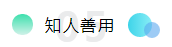 05
知人善用